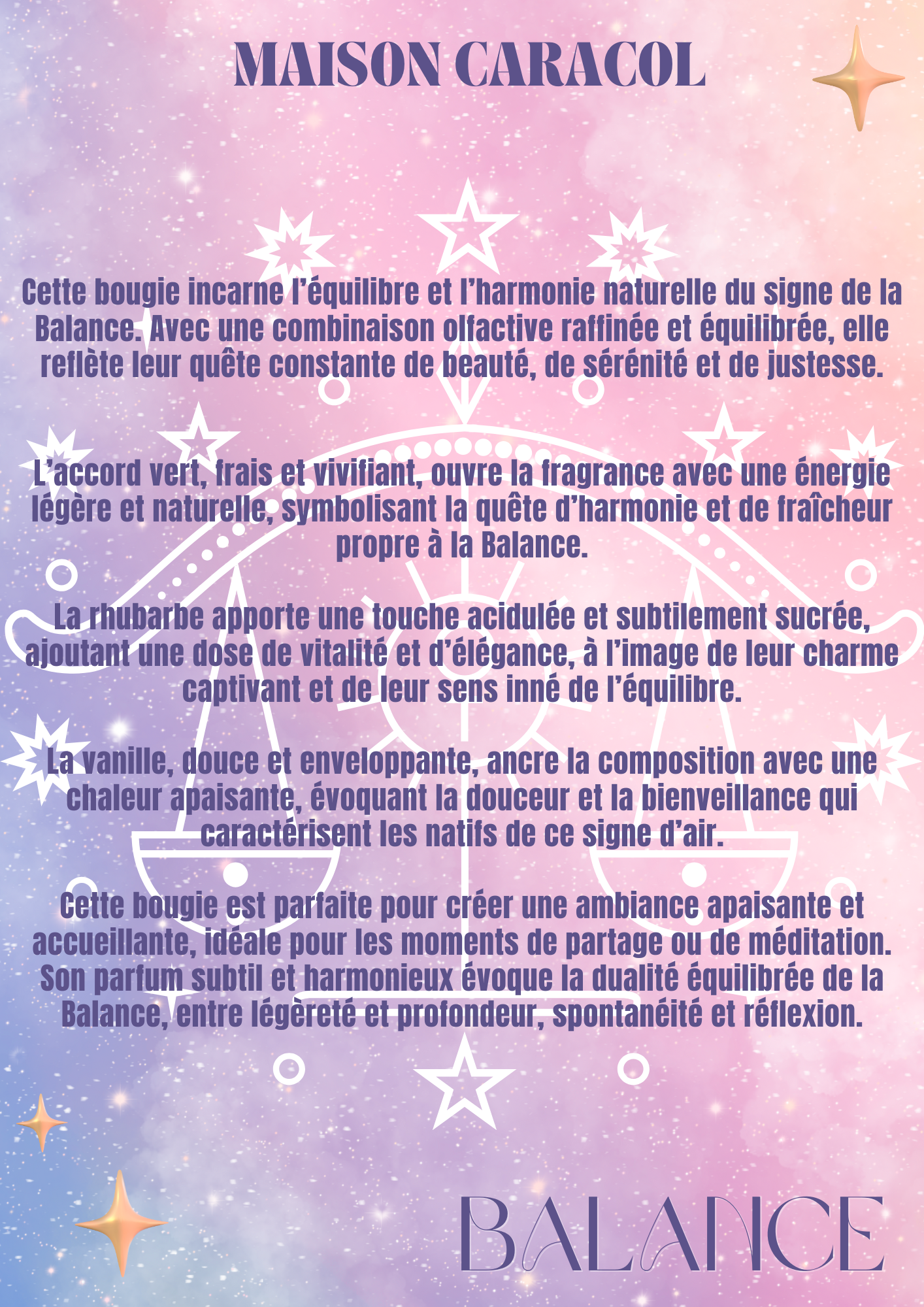 MAISON CARACOL

Cette bougie incarne l’équilibre et l’harmonie naturelle du signe de la Balance. Avec une combinaison olfactive raffinée et équilibrée, elle reflète leur quête constante de beauté, de sérénité et de justesse.

L’accord vert, frais et vivifiant, ouvre la fragrance avec une énergie légère et naturelle, symbolisant la quête d’harmonie et de fraîcheur propre à la Balance.

La rhubarbe apporte une touche acidulée et subtilement sucrée, ajoutant une dose de vitalité et d’élégance, à l’image de leur charme captivant et de leur sens inné de l’équilibre.

La vanille, douce et enveloppante, ancre la composition avec une chaleur apaisante, évoquant la douceur et la bienveillance qui caractérisent les natifs de ce signe d’air.

Cette bougie est parfaite pour créer une ambiance apaisante et accueillante, idéale pour les moments de partage ou de méditation. Son parfum subtil et harmonieux évoque la dualité équilibrée de la Balance, entre légèreté et profondeur, spontanéité et réflexion.

BALANCE